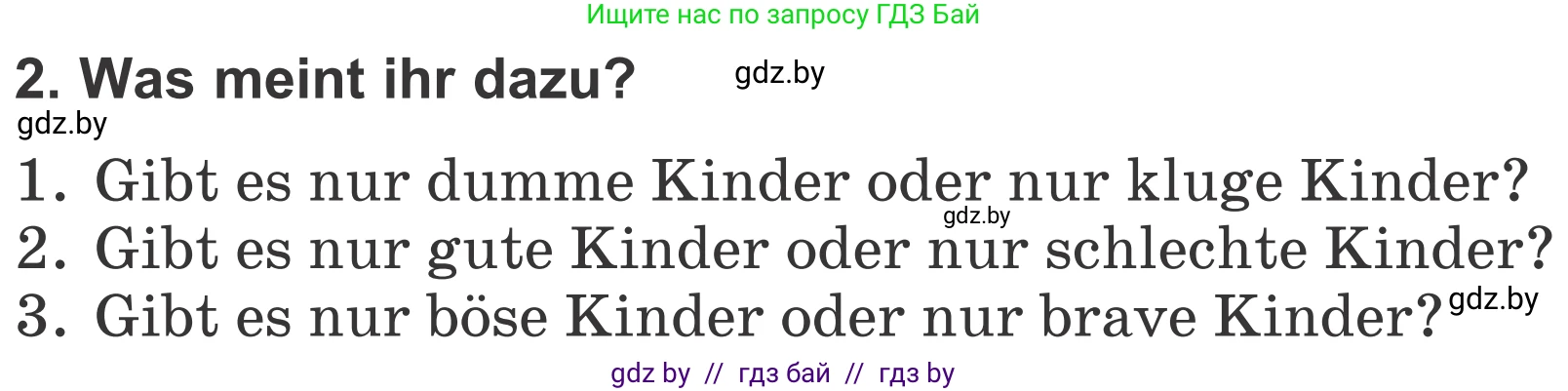 Ищите нас по запросу ГДЗ Бай

2. Was meint ihr dazu? gdz.by

gdz.by

1. Gibt es nur dumme Kinder oder nur kluge Kinder?

gdz.by

2. Gibt es nur gute Kinder oder nur schlechte Kinder?

3. Gibt es nur böse Kinder oder nur brave Kinder? gdz.by

gdz by // гдз бай // гдз by